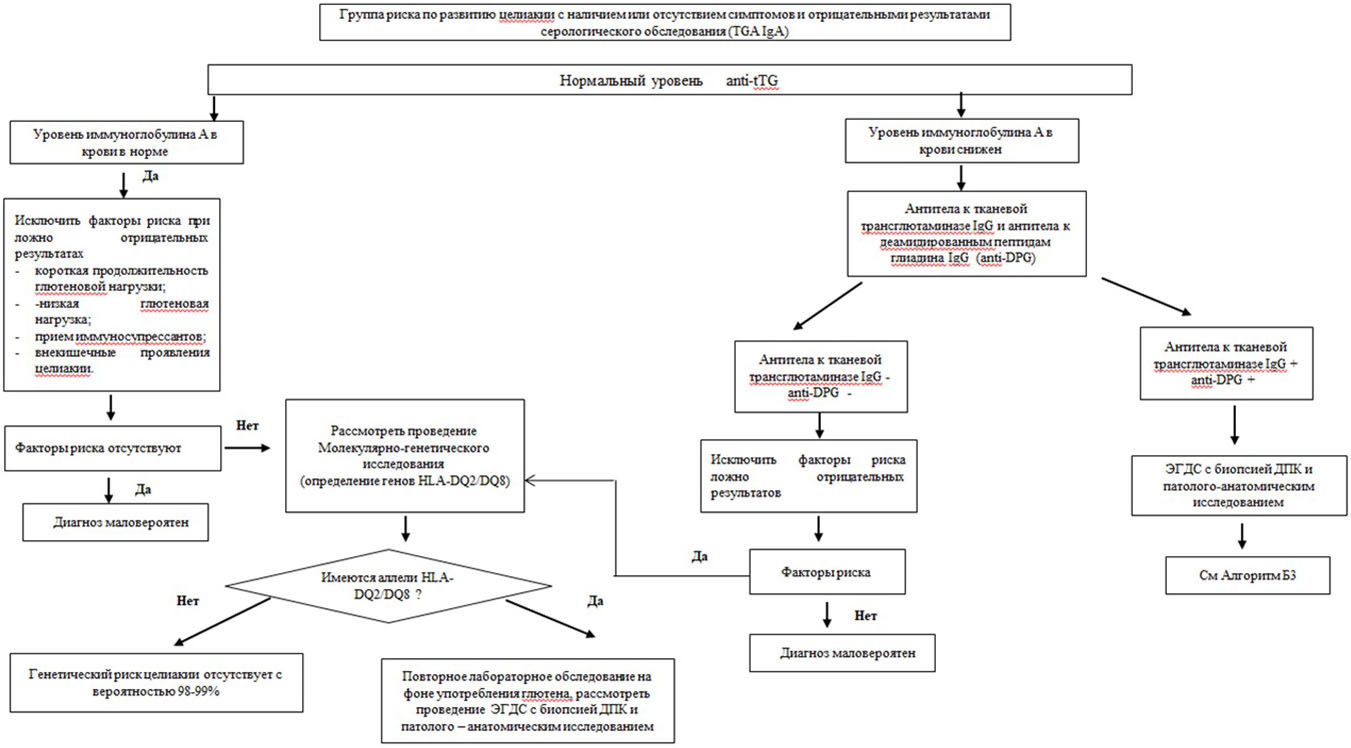 Группа риска по развитию целиакии с наличием или отсутствием симптомов и отрицательными результатами серологического обследования (TGA IgA)

Нормальный уровень anti-tTG

Уровень иммуноглобулина А в крови в норме

Да

Исключить факторы риска при ложно отрицательных результатах
- короткая продолжительность глютеновой нагрузки;
- -низкая глютеновая нагрузка;
- прием иммуносупрессантов;
- внекишечные проявления целиакии.

Факторы риска отсутствуют

Нет

Да

Диагноз маловероятен

Рассмотреть проведение Молекулярно-генетического исследования (определение генов HLA-DQ2/DQ8)

Имеются аллели HLA-DQ2/DQ8 ?

Нет

Да

Генетический риск целиакии отсутствует с вероятностью 98-99%

Повторное лабораторное обследование на фоне употребления глютена, рассмотреть проведение ЭГДС с биопсией ДПК и патолого – анатомическим исследованием

Уровень иммуноглобулина А в крови снижен

Антитела к тканевой трансглютаминазе IgG и антитела к деамидированным пептидам глиадина IgG (anti-DPG)

Антитела к тканевой трансглютаминазе IgG - anti-DPG -

Исключить факторы риска ложно отрицательных результатов

Да

Факторы риска

Нет

Диагноз маловероятен

Антитела к тканевой трансглютаминазе IgG + anti-DPG +

ЭГДС с биопсией ДПК и патолого-анатомическим исследованием

См Алгоритм Б3